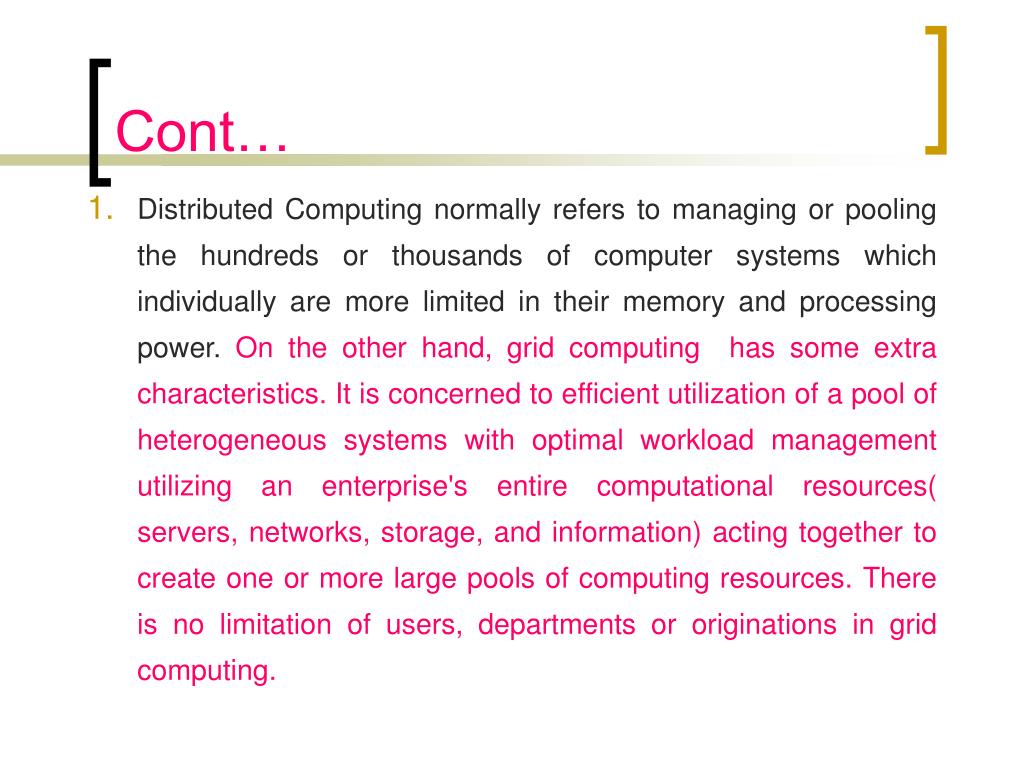 Cont…

1. Distributed Computing normally refers to managing or pooling the hundreds or thousands of computer systems which individually are more limited in their memory and processing power. On the other hand, grid computing has some extra characteristics. It is concerned to efficient utilization of a pool of heterogeneous systems with optimal workload management utilizing an enterprise's entire computational resources( servers, networks, storage, and information) acting together to create one or more large pools of computing resources. There is no limitation of users, departments or originations in grid computing.